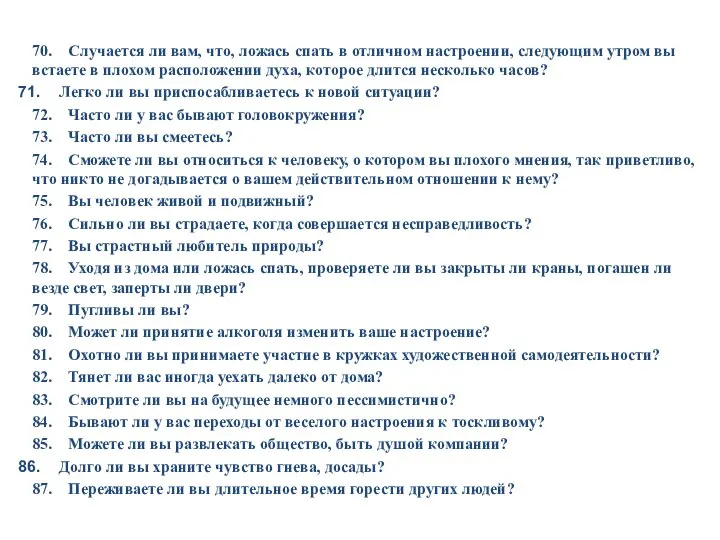 70. Случается ли вам, что, ложась спать в отличном настроении, следующим утром вы встаете в плохом расположении духа, которое длится несколько часов?
71. Легко ли вы приспосабливаетесь к новой ситуации?
72. Часто ли у вас бывают головокружения?
73. Часто ли вы смеетесь?
74. Сможете ли вы относиться к человеку, о котором вы плохого мнения, так приветливо, что никто не догадывается о вашем действительном отношении к нему?
75. Вы человек живой и подвижный?
76. Сильно ли вы страдаете, когда совершается несправедливость?
77. Вы страстный любитель природы?
78. Уходя из дома или ложась спать, проверяете ли вы закрыты ли краны, погашен ли везде свет, заперты ли двери?
79. Пугливы ли вы?
80. Может ли принятие алкоголя изменить ваше настроение?
81. Охотно ли вы принимаете участие в кружках художественной самодеятельности?
82. Тянет ли вас иногда уехать далеко от дома?
83. Смотрите ли вы на будущее немного пессимистично?
84. Бывают ли у вас переходы от веселого настроения к тоскливому?
85. Можете ли вы развлекать общество, быть душой компании?
86. Долго ли вы храните чувство гнева, досады?
87. Переживаете ли вы длительное время горести других людей?